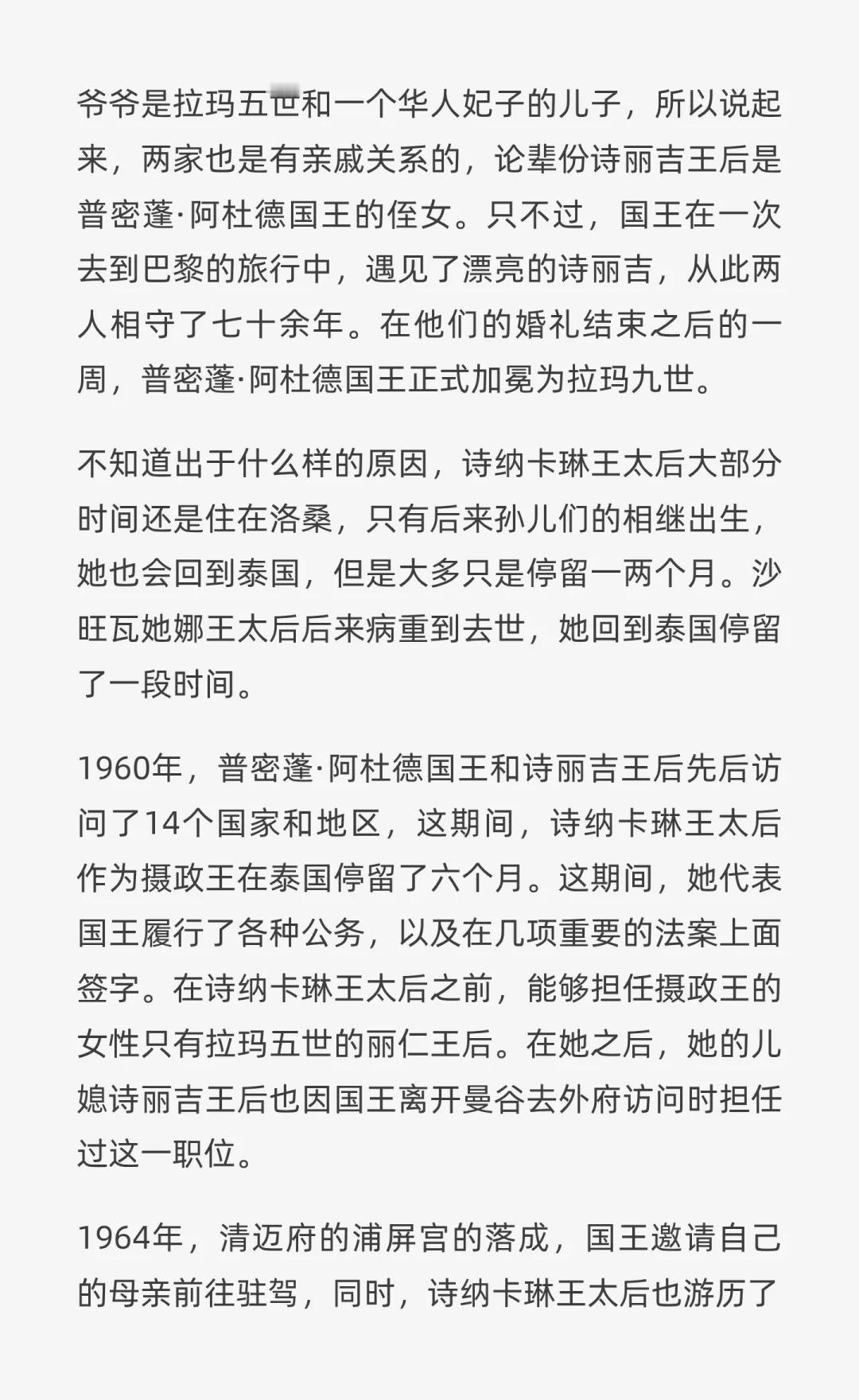 爷爷是拉玛五世和一个华人妃子的儿子，所以说起来，两家也是有亲戚关系的，论辈份诗丽吉王后是普密蓬·阿杜德国王的侄女。只不过，国王在一次去到巴黎的旅行中，遇见了漂亮的诗丽吉，从此两人相守了七十余年。在他们的婚礼结束之后的一周，普密蓬·阿杜德国王正式加冕为拉玛九世。

不知道出于什么样的原因，诗纳卡琳王太后大部分时间还是住在洛桑，只有后来孙儿们的相继出生，她也会回到泰国，但是大多只是停留一两个月。沙旺瓦她娜王太后后来病重到去世，她回到泰国停留了一段时间。

1960年，普密蓬·阿杜德国王和诗丽吉王后先后访问了14个国家和地区，这期间，诗纳卡琳王太后作为摄政王在泰国停留了六个月。这期间，她代表国王履行了各种公务，以及在几项重要的法案上面签字。在诗纳卡琳王太后之前，能够担任摄政王的女性只有拉玛五世的丽仁王后。在她之后，她的儿媳诗丽吉王后也因国王离开曼谷去外府访问时担任过这一职位。

1964年，清迈府的浦屏宫的落成，国王邀请自己的母亲前往驻驾，同时，诗纳卡琳王太后也游历了